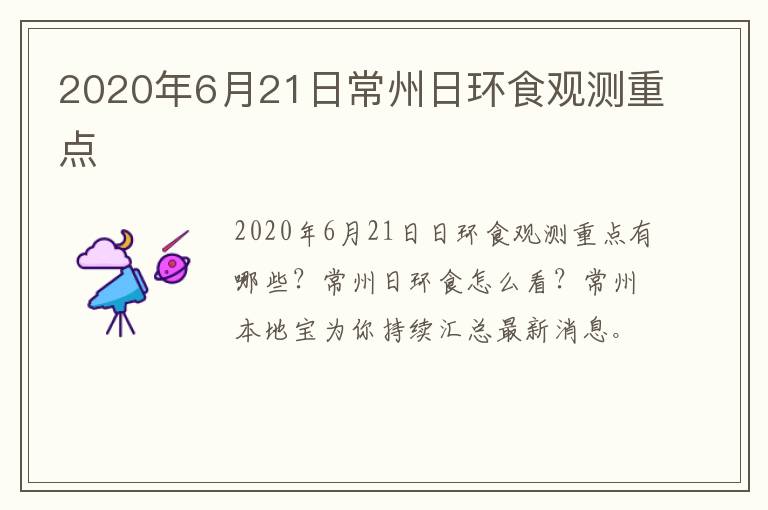 2020年6月21日常州日环食观测重点

2020年6月21日日环食观测重点有哪些？常州日环食怎么看？常州本地宝为你持续汇总最新消息。